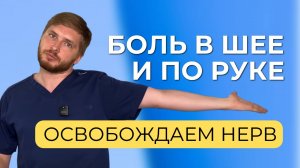 БОЛЬ В ШЕЕ
И ПО РУКЕ

ОСВОБОЖДАЕМ НЕРВ